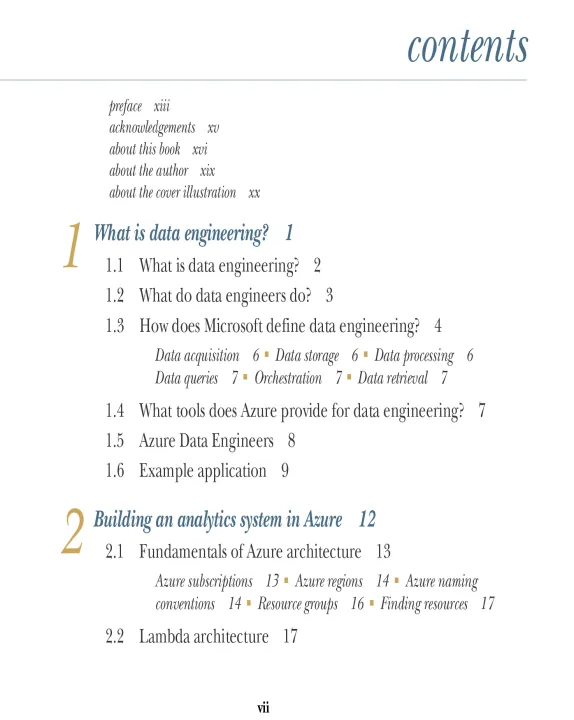 contents

preface xiii
acknowledgements xv
about this book xvi
about the author xix
about the cover illustration xx

1 What is data engineering? 1

1.1 What is data engineering? 2
1.2 What do data engineers do? 3
1.3 How does Microsoft define data engineering? 4

Data acquisition 6 ▪ Data storage 6 ▪ Data processing 6 Data queries 7 ▪ Orchestration 7 ▪ Data retrieval 7

1.4 What tools does Azure provide for data engineering? 7
1.5 Azure Data Engineers 8
1.6 Example application 9

2 Building an analytics system in Azure 12

2.1 Fundamentals of Azure architecture 13

Azure subscriptions 13 ▪ Azure regions 14 ▪ Azure naming conventions 14 ▪ Resource groups 16 ▪ Finding resources 17

2.2 Lambda architecture 17

vii